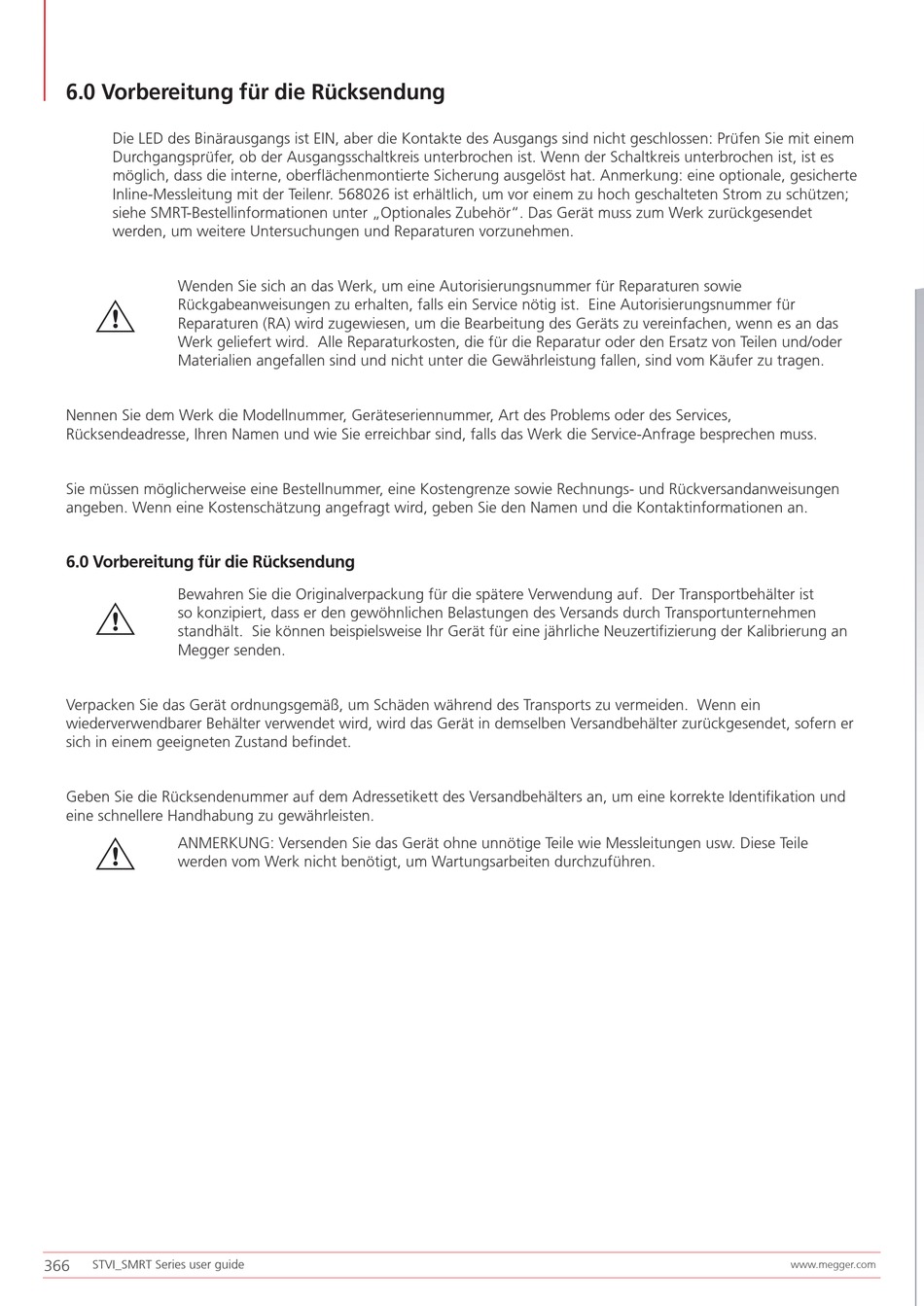 6.0 Vorbereitung für die Rücksendung

Die LED des Binärausgangs ist EIN, aber die Kontakte des Ausgangs sind nicht geschlossen: Prüfen Sie mit einem Durchgangsprüfer, ob der Ausgangsschaltkreis unterbrochen ist. Wenn der Schaltkreis unterbrochen ist, ist es möglich, dass die interne, oberflächenmontierte Sicherung ausgelöst hat. Anmerkung: eine optionale, gesicherte Inline-Messleitung mit der Teilenr. 568026 ist erhältlich, um vor einem zu hoch geschalteten Strom zu schützen; siehe SMRT-Bestellinformationen unter „Optionales Zubehör". Das Gerät muss zum Werk zurückgesendet werden, um weitere Untersuchungen und Reparaturen vorzunehmen.

Wenden Sie sich an das Werk, um eine Autorisierungsnummer für Reparaturen sowie Rückgabeanweisungen zu erhalten, falls ein Service nötig ist. Eine Autorisierungsnummer für Reparaturen (RA) wird zugewiesen, um die Bearbeitung des Geräts zu vereinfachen, wenn es an das Werk geliefert wird. Alle Reparaturkosten, die für die Reparatur oder den Ersatz von Teilen und/oder Materialien angefallen sind und nicht unter die Gewährleistung fallen, sind vom Käufer zu tragen.

Nennen Sie dem Werk die Modellnummer, Geräteseriennummer, Art des Problems oder des Services, Rücksendeadresse, Ihren Namen und wie Sie erreichbar sind, falls das Werk die Service-Anfrage besprechen muss.

Sie müssen möglicherweise eine Bestellnummer, eine Kostengrenze sowie Rechnungs- und Rückversandanweisungen angeben. Wenn eine Kostenschätzung angefragt wird, geben Sie den Namen und die Kontaktinformationen an.

6.0 Vorbereitung für die Rücksendung

Bewahren Sie die Originalverpackung für die spätere Verwendung auf. Der Transportbehälter ist so konzipiert, dass er den gewöhnlichen Belastungen des Versands durch Transportunternehmen standhält. Sie können beispielsweise Ihr Gerät für eine jährliche Neuzertifizierung der Kalibrierung an Megger senden.

Verpacken Sie das Gerät ordnungsgemäß, um Schäden während des Transports zu vermeiden. Wenn ein wiederverwendbarer Behälter verwendet wird, wird das Gerät in demselben Versandbehälter zurückgesendet, sofern er sich in einem geeigneten Zustand befindet.

Geben Sie die Rücksendenummer auf dem Adressetikett des Versandbehälters an, um eine korrekte Identifikation und eine schnellere Handhabung zu gewährleisten.

ANMERKUNG: Versenden Sie das Gerät ohne unnötige Teile wie Messleitungen usw. Diese Teile werden vom Werk nicht benötigt, um Wartungsarbeiten durchzuführen.

366 STVI_SMRT Series user guide www.megger.com